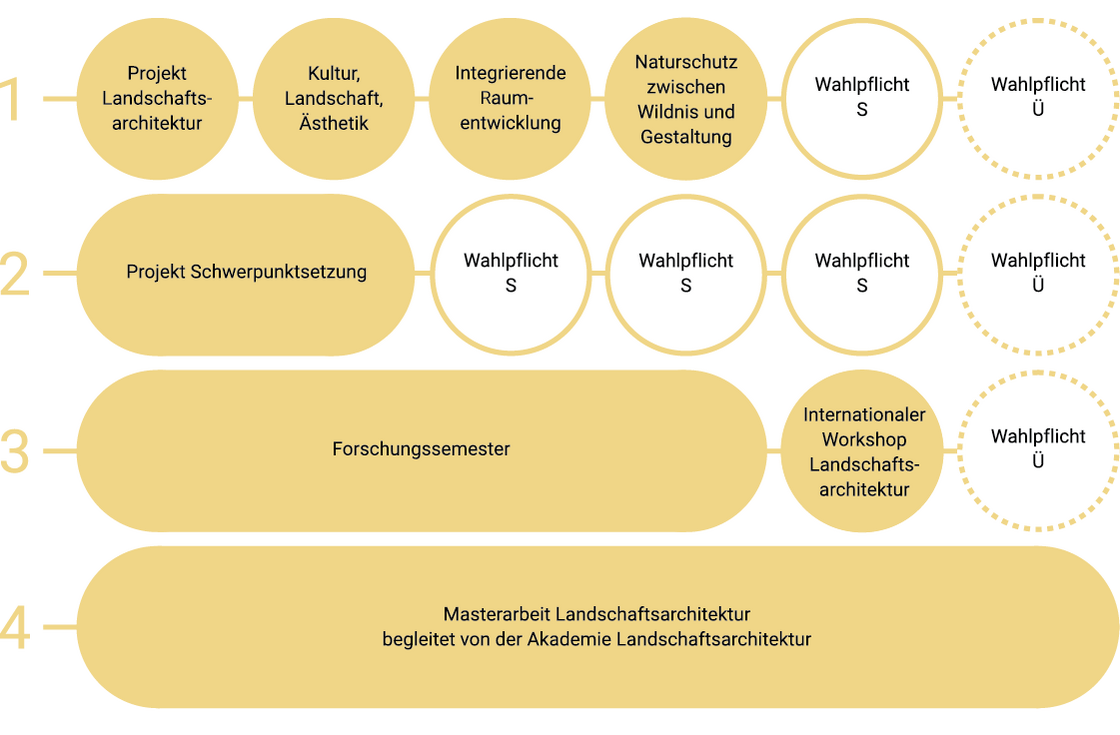 1

Projekt Landschaftsarchitektur

Kultur, Landschaft, Ästhetik

Integrierende Raumentwicklung

Naturschutz zwischen Wildnis und Gestaltung

Wahlpflicht S

Wahlpflicht Ü

2

Projekt Schwerpunktsetzung

Wahlpflicht S

Wahlpflicht S

Wahlpflicht S

Wahlpflicht Ü

3

Forschungssemester

Internationaler Workshop Landschaftsarchitektur

Wahlpflicht Ü

4

Masterarbeit Landschaftsarchitektur
begleitet von der Akademie Landschaftsarchitektur